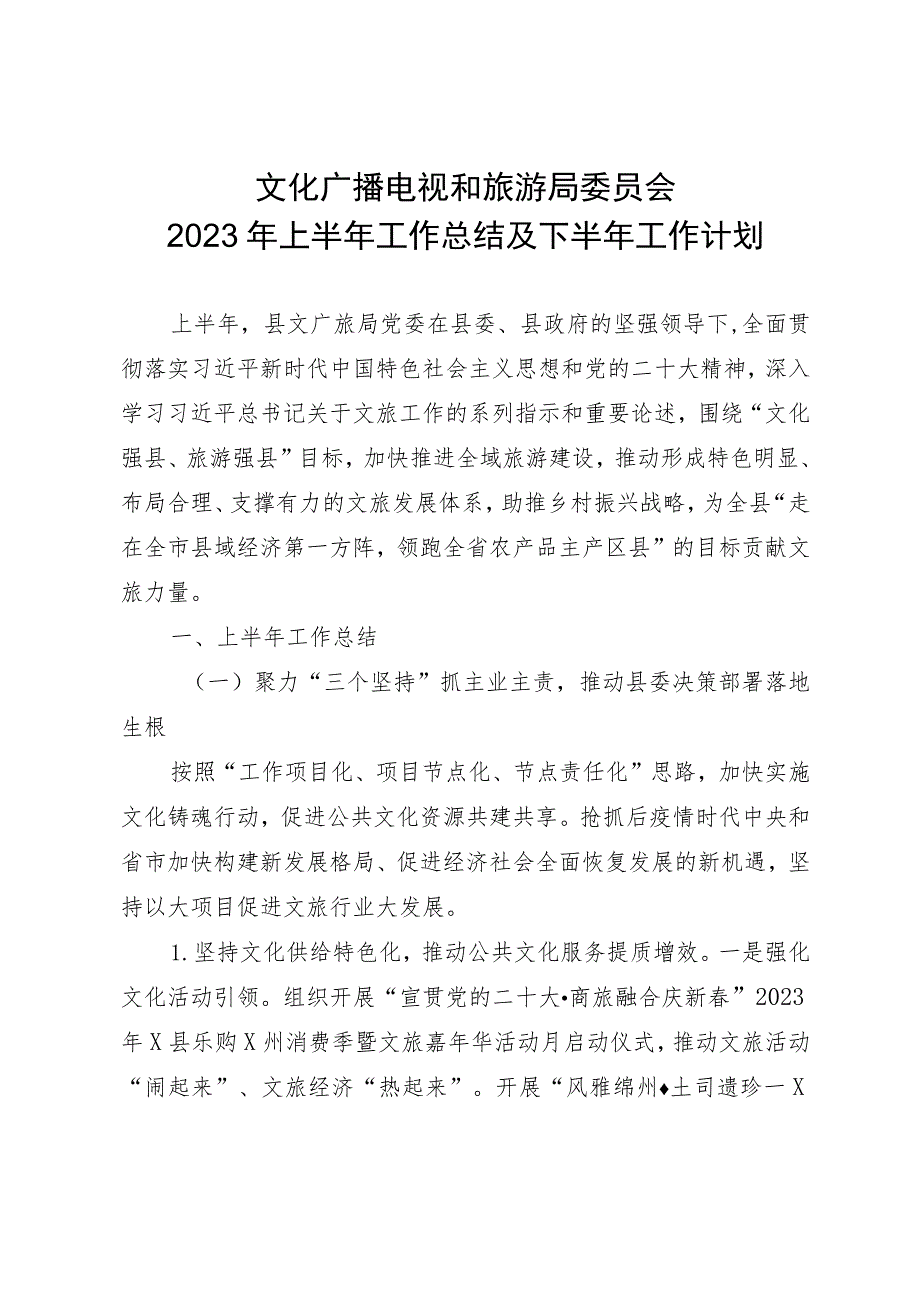 文化广播电视和旅游局委员会
2023年上半年工作总结及下半年工作计划

上半年，县文广旅局党委在县委、县政府的坚强领导下,全面贯彻落实习近平新时代中国特色社会主义思想和党的二十大精神，深入学习习近平总书记关于文旅工作的系列指示和重要论述，围绕“文化强县、旅游强县”目标，加快推进全域旅游建设，推动形成特色明显、布局合理、支撑有力的文旅发展体系，助推乡村振兴战略，为全县“走在全市县域经济第一方阵，领跑全省农产品主产区县”的目标贡献文旅力量。

一、上半年工作总结

（一）聚力“三个坚持”抓主业主责，推动县委决策部署落地生根

按照“工作项目化、项目节点化、节点责任化”思路，加快实施文化铸魂行动，促进公共文化资源共建共享。抢抓后疫情时代中央和省市加快构建新发展格局、促进经济社会全面恢复发展的新机遇，坚持以大项目促进文旅行业大发展。

1.坚持文化供给特色化，推动公共文化服务提质增效。一是强化文化活动引领。组织开展“宣贯党的二十大•商旅融合庆新春”2023年X县乐购X州消费季暨文旅嘉年华活动月启动仪式，推动文旅活动“闹起来”、文旅经济“热起来”。开展“风雅绵州♦土司遗珍一X